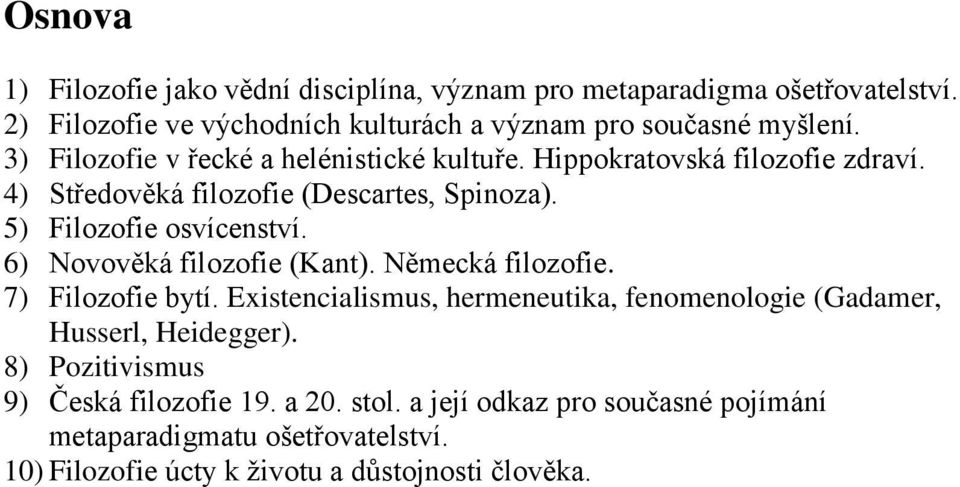 Osnova

1) Filozofie jako vědní disciplína, význam pro metaparadigma ošetřovatelství.
2) Filozofie ve východních kulturách a význam pro současné myšlení.
3) Filozofie v řecké a helénistické kultuře. Hippokratovská filozofie zdraví.
4) Středověká filozofie (Descartes, Spinoza).
5) Filozofie osvícenství.
6) Novověká filozofie (Kant). Německá filozofie.
7) Filozofie bytí. Existencialismus, hermeneutika, fenomenologie (Gadamer, Husserl, Heidegger).
8) Pozitivismus
9) Česká filozofie 19. a 20. stol. a její odkaz pro současné pojímání metaparadigmatu ošetřovatelství.
10) Filozofie úcty k životu a důstojnosti člověka.